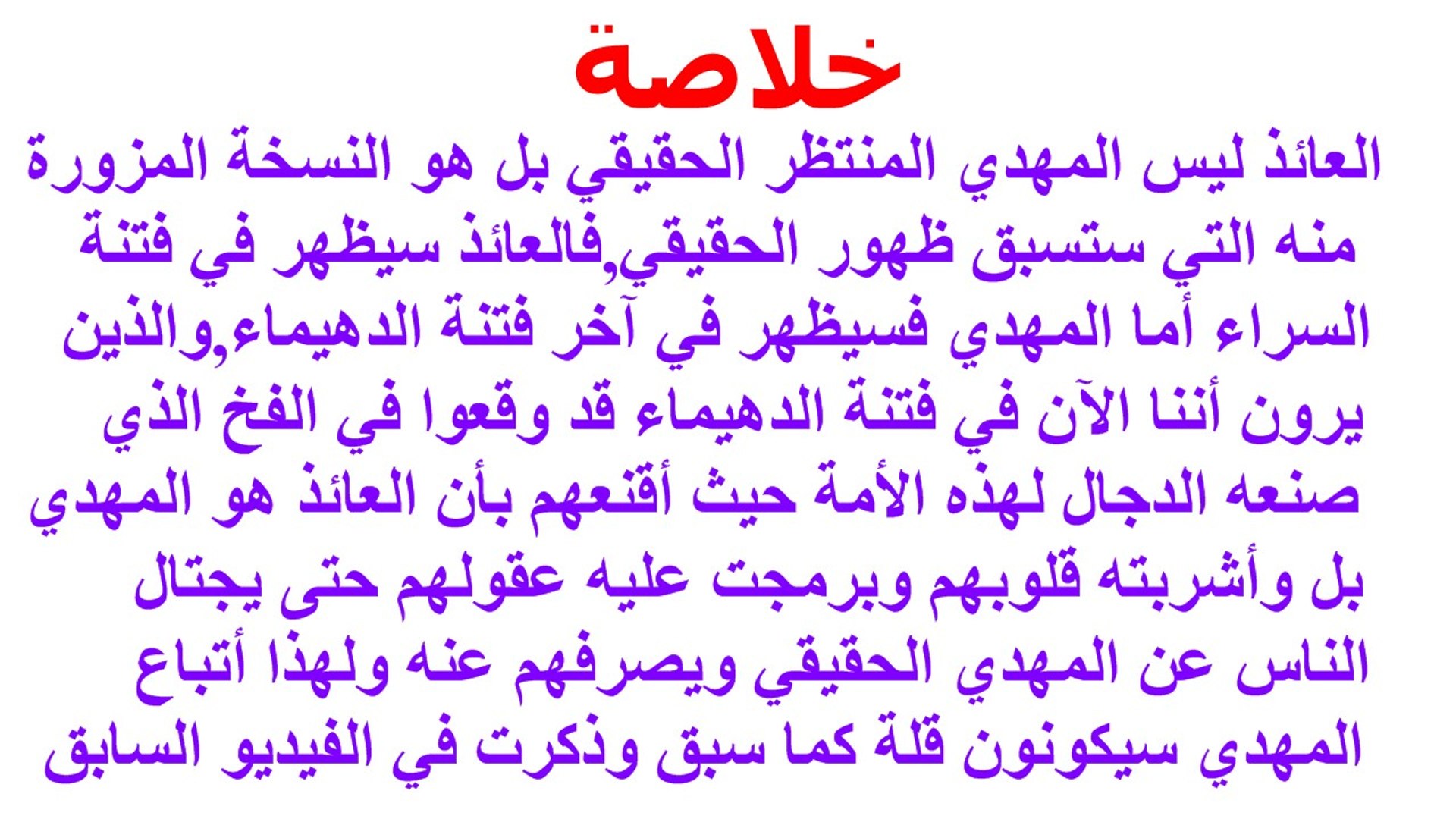 خلاصة

العائذ ليس المهدي المنتظر الحقيقي بل هو النسخة المزورة منه التي ستسبق ظهور الحقيقي,فالعائذ سيظهر في فتنة السراء أما المهدي فسيظهر في آخر فتنة الدهيماء,والذين يرون أننا الآن في فتنة الدهيماء قد وقعوا في الفخ الذي صنعه الدجال لهذه الأمة حيث أقنعهم بأن العائذ هو المهدي بل وأشربته قلوبهم وبرمجت عليه عقولهم حتى يجتال الناس عن المهدي الحقيقي ويصرفهم عنه ولهذا أتباع المهدي سيكونون قلة كما سبق وذكرت في الفيديو السابق